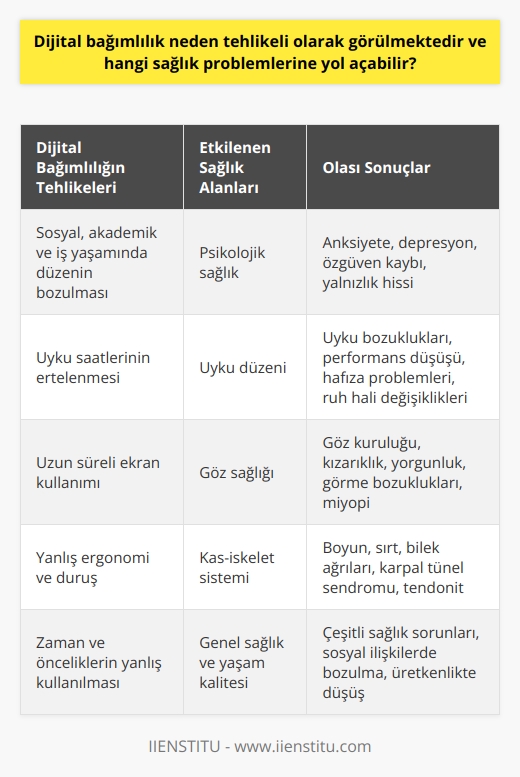 Dijital bağımlılık neden tehlikeli olarak görülmektedir ve hangi sağlık problemlerine yol açabilir?

| Dijital Bağımlılığın Tehlikeleri | Etkilenen Sağlık Alanları | Olası Sonuçlar |
|---|---|---|
| Sosyal, akademik ve iş yaşamında düzenin bozulması | Psikolojik sağlık | Anksiyete, depresyon, özgüven kaybı, yalnızlık hissi |
| Uyku saatlerinin ertelenmesi | Uyku düzeni | Uyku bozuklukları, performans düşüşü, hafıza problemleri, ruh hali değişiklikleri |
| Uzun süreli ekran kullanımı | Göz sağlığı | Göz kuruluğu, kızarıklık, yorgunluk, görme bozuklukları, miyopi |
| Yanlış ergonomi ve duruş | Kas-iskelet sistemi | Boyun, sırt, bilek ağrıları, karpal tünel sendromu, tendonit |
| Zaman ve önceliklerin yanlış kullanılması | Genel sağlık ve yaşam kalitesi | Çeşitli sağlık sorunları, sosyal ilişkilerde bozulma, üretkenlikte düşüş |

IIENSTITU - www.iienstitu.com